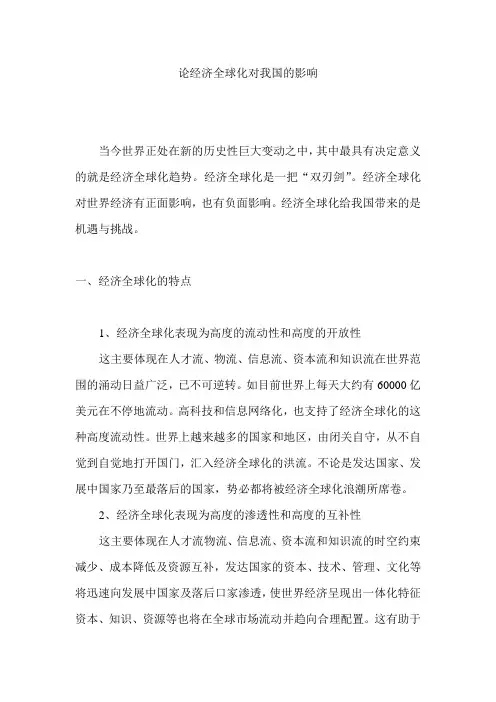 论经济全球化对我国的影响

当今世界正处在新的历史性巨大变动之中，其中最具有决定意义的就是经济全球化趋势。经济全球化是一把“双刃剑”。经济全球化对世界经济有正面影响，也有负面影响。经济全球化给我国带来的是机遇与挑战。

一、经济全球化的特点

1、经济全球化表现为高度的流动性和高度的开放性

这主要体现在人才流、物流、信息流、资本流和知识流在世界范围的涌动日益广泛，已不可逆转。如目前世界上每天大约有 60000 亿美元在不停地流动。高科技和信息网络化，也支持了经济全球化的这种高度流动性。世界上越来越多的国家和地区，由闭关自守，从不自觉到自觉地打开国门，汇入经济全球化的洪流。不论是发达国家、发展中国家乃至最落后的国家，势必都将被经济全球化浪潮所席卷。

2、经济全球化表现为高度的渗透性和高度的互补性

这主要体现在人才流物流、信息流、资本流和知识流的时空约束减少、成本降低及资源互补，发达国家的资本、技术、管理、文化等将迅速向发展中国家及落后口家渗透，使世界经济呈现出一体化特征资本、知识、资源等也将在全球市场流动并趋向合理配置。这有助于